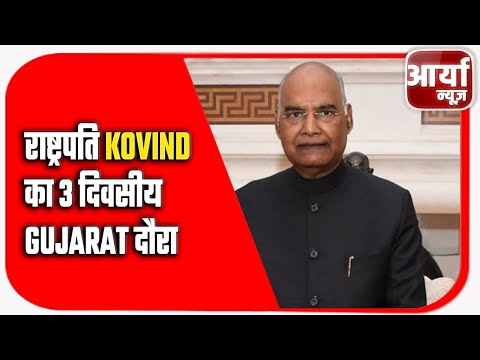 आर्या न्यूज़

राष्ट्रपति KOVIND का 3 दिवसीय GUJARAT दौरा